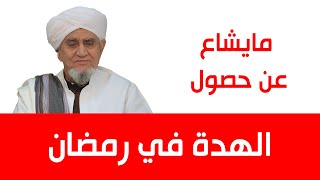 مايشاع
عن حصول

الهدة في رمضان